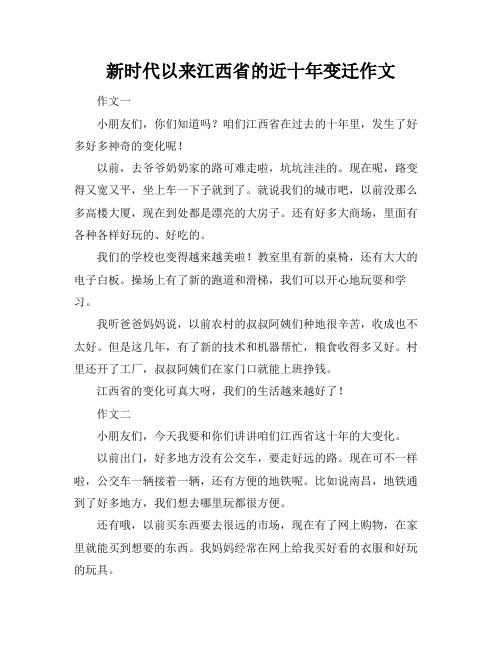 新时代以来江西省的近十年变迁作文

作文一

小朋友们，你们知道吗？咱们江西省在过去的十年里，发生了好多好多神奇的变化呢！

以前，去爷爷奶奶家的路可难走啦，坑坑洼洼的。现在呢，路变得又宽又平，坐上车一下子就到了。就说我们的城市吧，以前没那么多高楼大厦，现在到处都是漂亮的大房子。还有好多大商场，里面有各种各样好玩的、好吃的。

我们的学校也变得越来越美啦！教室里有新的桌椅，还有大大的电子白板。操场上有了新的跑道和滑梯，我们可以开心地玩耍和学习。

我听爸爸妈妈说，以前农村的叔叔阿姨们种地很辛苦，收成也不太好。但是这几年，有了新的技术和机器帮忙，粮食收得多又好。村里还开了工厂，叔叔阿姨们在家门口就能上班挣钱。

江西省的变化可真大呀，我们的生活越来越好了！

作文二

小朋友们，今天我要和你们讲讲咱们江西省这十年的大变化。

以前出门，好多地方没有公交车，要走好远的路。现在可不一样啦，公交车一辆接着一辆，还有方便的地铁呢。比如说南昌，地铁通到了好多地方，我们想去哪里玩都很方便。

还有哦，以前买东西要去很远的市场，现在有了网上购物，在家里就能买到想要的东西。我妈妈经常在网上给我买好看的衣服和好玩的玩具。